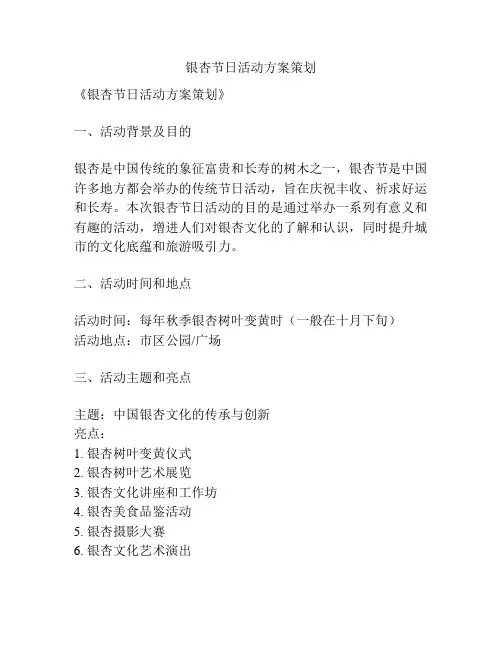 银杏节日活动方案策划

《银杏节日活动方案策划》

一、活动背景及目的

银杏是中国传统的象征富贵和长寿的树木之一，银杏节是中国许多地方都会举办的传统节日活动，旨在庆祝丰收、祈求好运和长寿。本次银杏节日活动的目的是通过举办一系列有意义和有趣的活动，增进人们对银杏文化的了解和认识，同时提升城市的文化底蕴和旅游吸引力。

二、活动时间和地点

活动时间：每年秋季银杏树叶变黄时（一般在十月下旬）
活动地点：市区公园/广场

三、活动主题和亮点

主题：中国银杏文化的传承与创新
亮点：
1. 银杏树叶变黄仪式
2. 银杏树叶艺术展览
3. 银杏文化讲座和工作坊
4. 银杏美食品鉴活动
5. 银杏摄影大赛
6. 银杏文化艺术演出